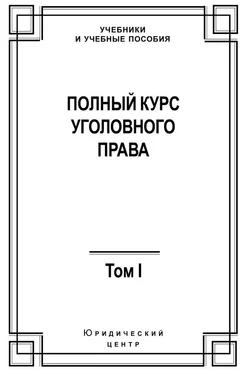 УЧЕБНИКИ
И УЧЕБНЫЕ ПОСОБИЯ

ПОЛНЫЙ КУРС
УГОЛОВНОГО
ПРАВА

Том I

Юридический
центр